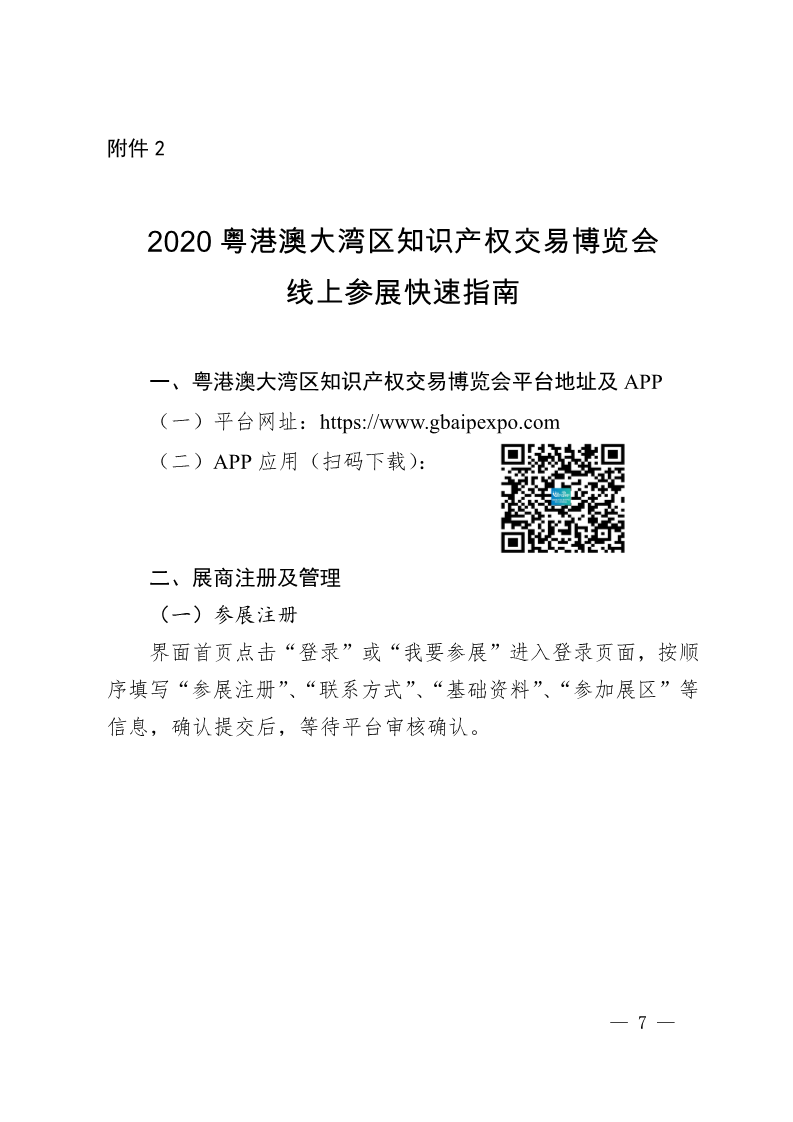 附件 2

2020 粤港澳大湾区知识产权交易博览会
线上参展快速指南

一、粤港澳大湾区知识产权交易博览会平台地址及 APP

（一）平台网址：https://www.gbaipexpo.com

（二）APP 应用（扫码下载）：

二、展商注册及管理

（一）参展注册

界面首页点击“登录”或“我要参展”进入登录页面，按顺序填写“参展注册”、“联系方式”、“基础资料”、“参加展区”等信息，确认提交后，等待平台审核确认。

— 7 —